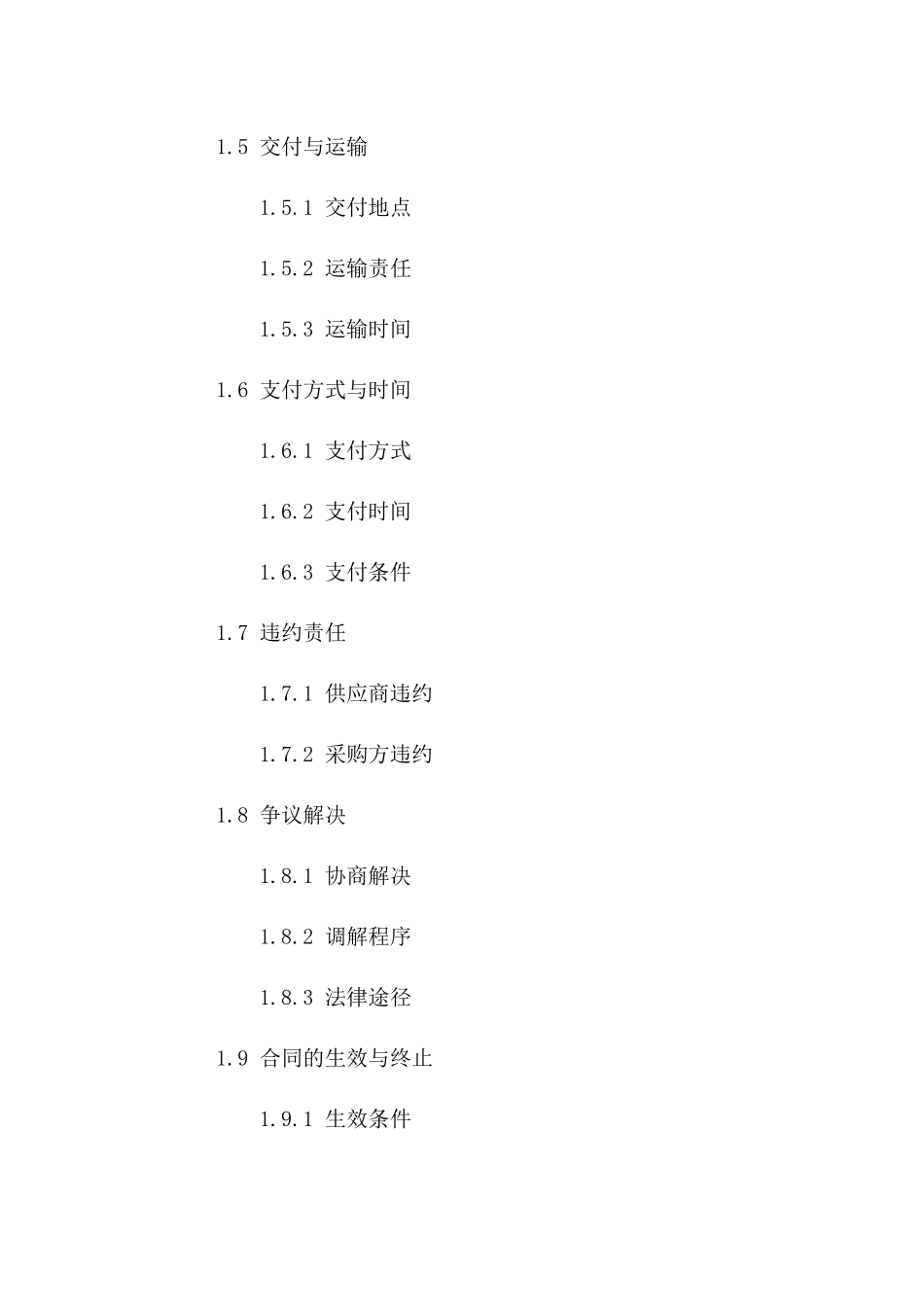 1.5 交付与运输

1.5.1 交付地点

1.5.2 运输责任

1.5.3 运输时间

1.6 支付方式与时间

1.6.1 支付方式

1.6.2 支付时间

1.6.3 支付条件

1.7 违约责任

1.7.1 供应商违约

1.7.2 采购方违约

1.8 争议解决

1.8.1 协商解决

1.8.2 调解程序

1.8.3 法律途径

1.9 合同的生效与终止

1.9.1 生效条件